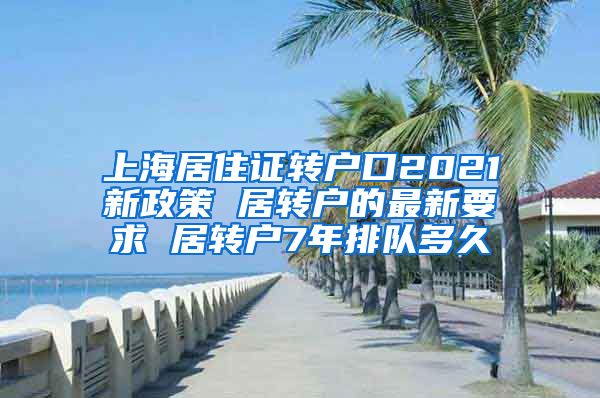 上海居住证转户口2021新政策 居转户的最新要求 居转户7年排队多久